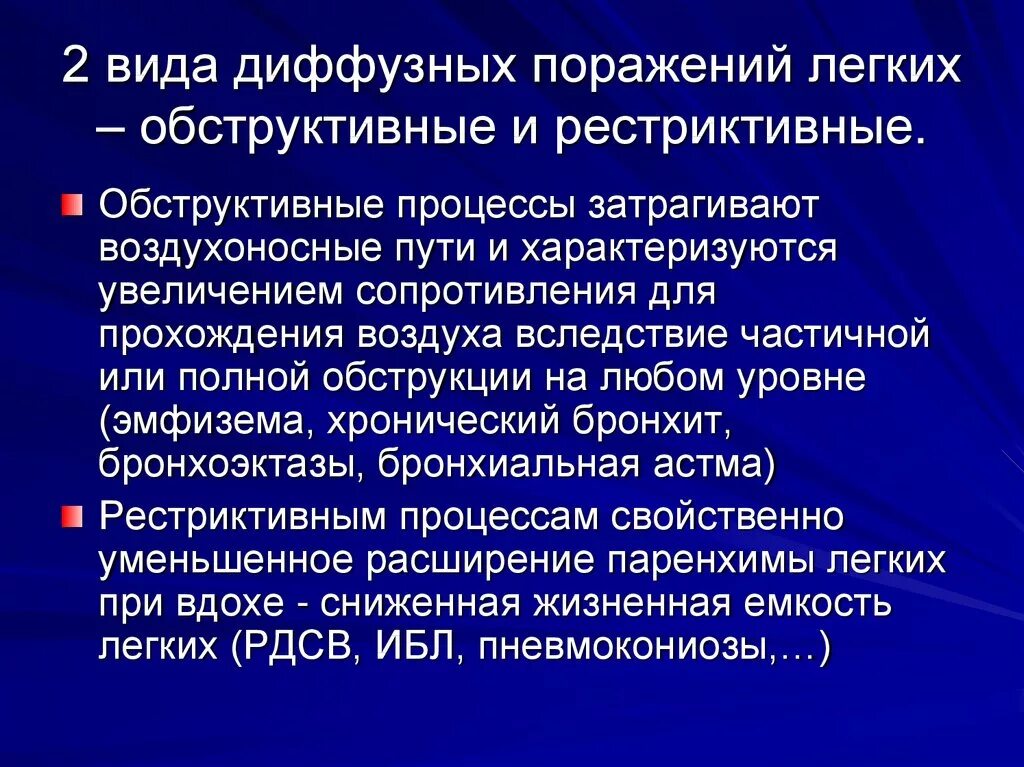 2 вида диффузных поражений легких – обструктивные и рестриктивные.

Обструктивные процессы затрагивают воздухоносные пути и характеризуются увеличением сопротивления для прохождения воздуха вследствие частичной или полной обструкции на любом уровне (эмфизема, хронический бронхит, бронхоэктазы, бронхиальная астма)

Рестриктивным процессам свойственно уменьшенное расширение паренхимы легких при вдохе - сниженная жизненная емкость легких (РДСВ, ИБЛ, пневмокониозы,…)